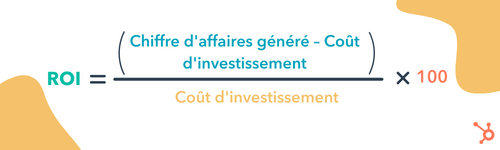 $ROI = \frac{(\text{Chiffre d'affaires généré – Coût d'investissement})}{\text{Coût d'investissement}} \times 100$